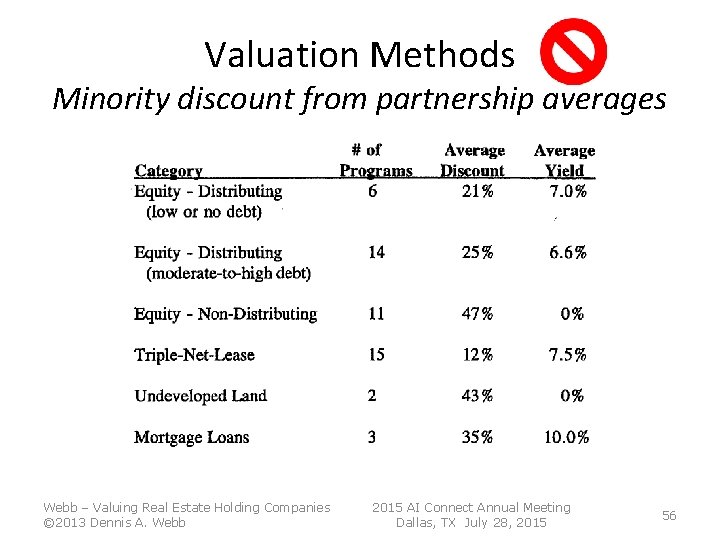 Valuation Methods

Minority discount from partnership averages

| Category | # of Programs | Average Discount | Average Yield |
|---|---|---|---|
| Equity - Distributing (low or no debt) | 6 | 21% | 7.0% |
| Equity - Distributing (moderate-to-high debt) | 14 | 25% | 6.6% |
| Equity - Non-Distributing | 11 | 47% | 0% |
| Triple-Net-Lease | 15 | 12% | 7.5% |
| Undeveloped Land | 2 | 43% | 0% |
| Mortgage Loans | 3 | 35% | 10.0% |

Webb – Valuing Real Estate Holding Companies
©2013 Dennis A. Webb

2015 AI Connect Annual Meeting
Dallas, TX July 28, 2015

56